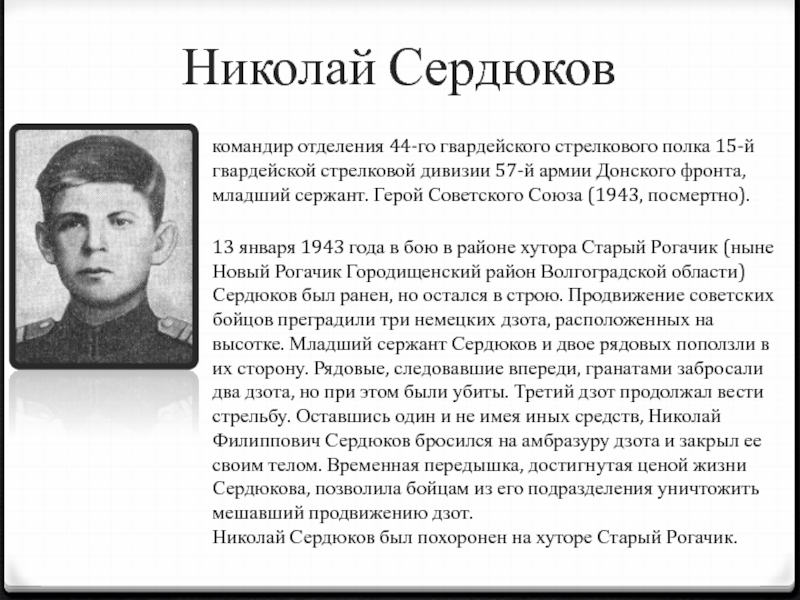 Николай Сердюков

командир отделения 44-го гвардейского стрелкового полка 15-й гвардейской стрелковой дивизии 57-й армии Донского фронта, младший сержант. Герой Советского Союза (1943, посмертно).

13 января 1943 года в бою в районе хутора Старый Рогачик (ныне Новый Рогачик Городищенский район Волгоградской области) Сердюков был ранен, но остался в строю. Продвижение советских бойцов преградили три немецких дзота, расположенных на высотке. Младший сержант Сердюков и двое рядовых поползли в их сторону. Рядовые, следовавшие впереди, гранатами забросали два дзота, но при этом были убиты. Третий дзот продолжал вести стрельбу. Оставшись один и не имея иных средств, Николай Филиппович Сердюков бросился на амбразуру дзота и закрыл ее своим телом. Временная передышка, достигнутая ценой жизни Сердюкова, позволила бойцам из его подразделения уничтожить мешавший продвижению дзот.
Николай Сердюков был похоронен на хуторе Старый Рогачик.